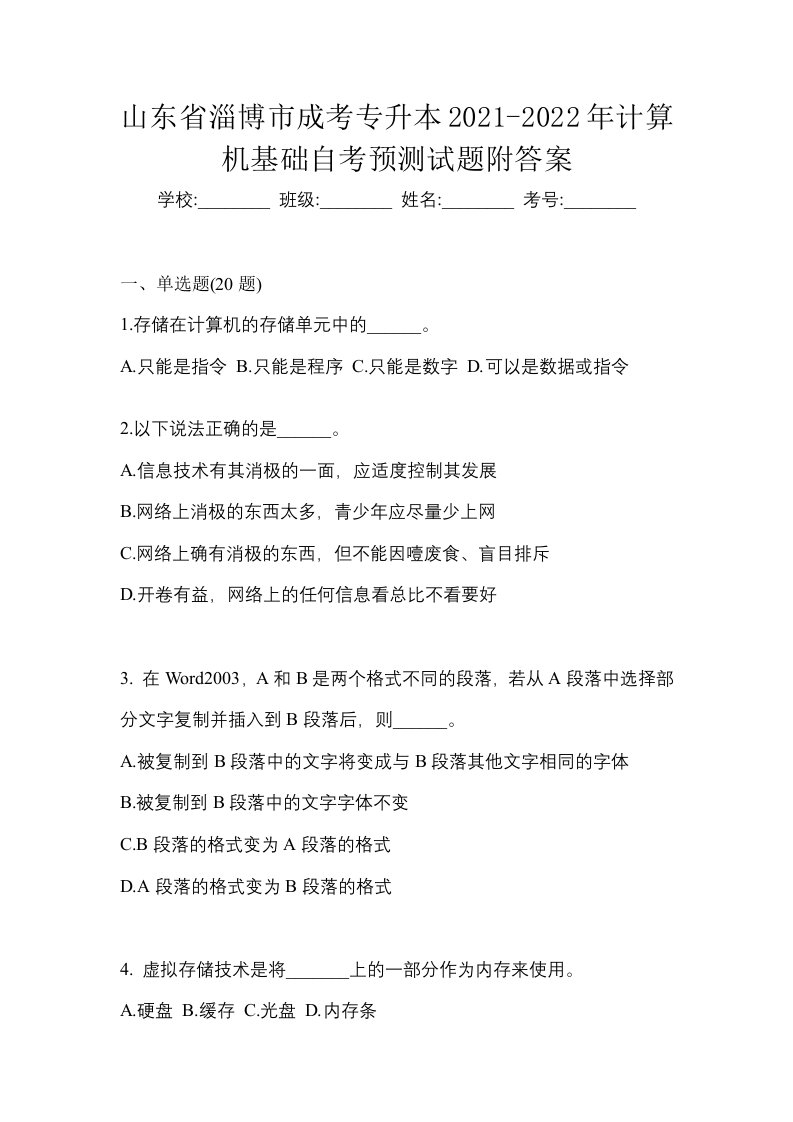 山东省淄博市成考专升本2021-2022年计算机基础自考预测试题附答案

学校:________ 班级:________ 姓名:________ 考号:________

一、单选题(20 题)

1.存储在计算机的存储单元中的______。

A.只能是指令 B.只能是程序 C.只能是数字 D.可以是数据或指令

2.以下说法正确的是______。

A.信息技术有其消极的一面，应适度控制其发展

B.网络上消极的东西太多，青少年应尽量少上网

C.网络上确有消极的东西，但不能因噎废食、盲目排斥

D.开卷有益，网络上的任何信息看总比不看要好

3. 在 Word2003，A 和 B 是两个格式不同的段落，若从 A 段落中选择部分文字复制并插入到 B 段落后，则______。

A.被复制到 B 段落中的文字将变成与 B 段落其他文字相同的字体

B.被复制到 B 段落中的文字字体不变

C.B 段落的格式变为 A 段落的格式

D.A 段落的格式变为 B 段落的格式

4. 虚拟存储技术是将_______上的一部分作为内存来使用。

A.硬盘 B.缓存 C.光盘 D.内存条